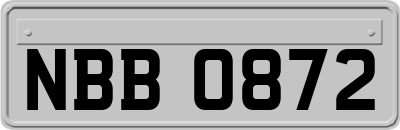 NBB 0872